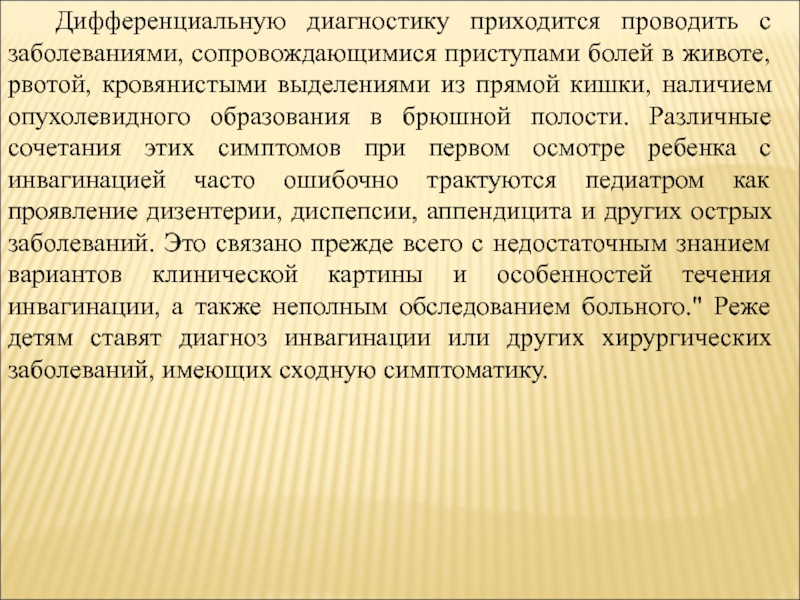 Дифференциальную диагностику приходится проводить с заболеваниями, сопровождающимися приступами болей в животе, рвотой, кровянистыми выделениями из прямой кишки, наличием опухолевидного образования в брюшной полости. Различные сочетания этих симптомов при первом осмотре ребенка с инвагинацией часто ошибочно трактуются педиатром как проявление дизентерии, диспепсии, аппендицита и других острых заболеваний. Это связано прежде всего с недостаточным знанием вариантов клинической картины и особенностей течения инвагинации, а также неполным обследованием больного." Реже детям ставят диагноз инвагинации или других хирургических заболеваний, имеющих сходную симптоматику.